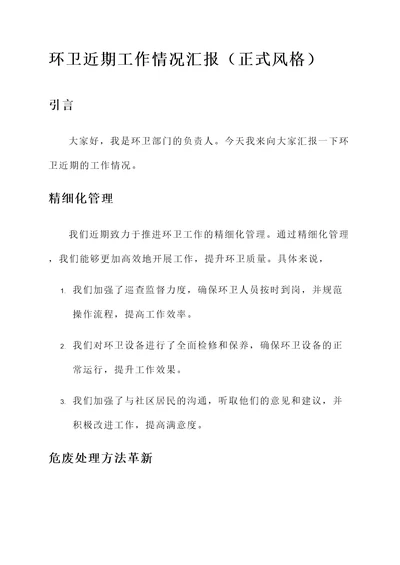 环卫近期工作情况汇报（正式风格）

引言

大家好，我是环卫部门的负责人。今天我来向大家汇报一下环卫近期的工作情况。

精细化管理

我们近期致力于推进环卫工作的精细化管理。通过精细化管理，我们能够更加高效地开展工作，提升环卫质量。具体来说，

1. 我们加强了巡查监督力度，确保环卫人员按时到岗，并规范操作流程，提高工作效率。
2. 我们对环卫设备进行了全面检修和保养，确保环卫设备的正常运行，提升工作效果。
3. 我们加强了与社区居民的沟通，听取他们的意见和建议，并积极改进工作，提高满意度。

危废处理方法革新